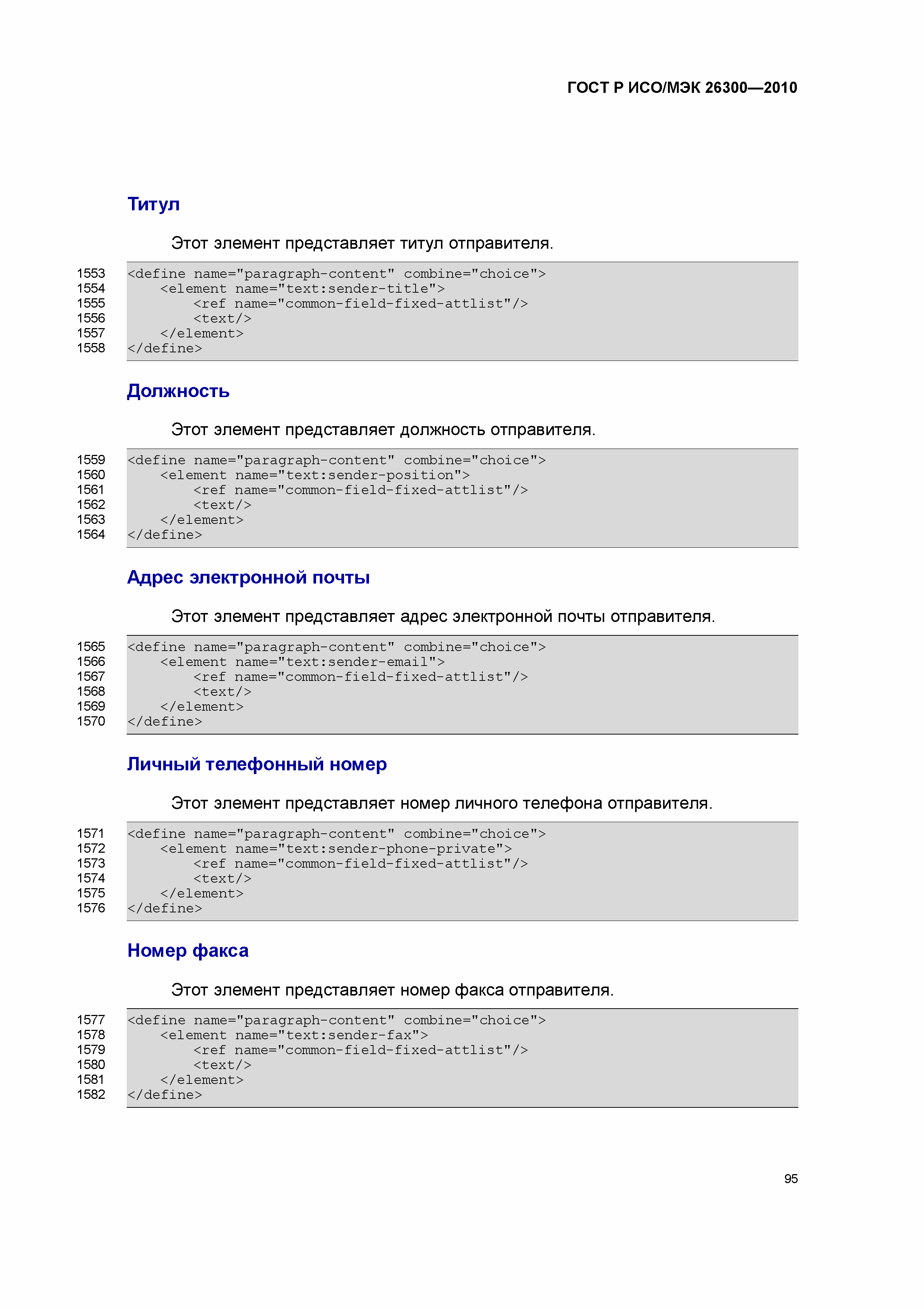 ГОСТ Р ИСО/МЭК 26300—2010

Титул

Этот элемент представляет титул отправителя.

1553 <define name="paragraph-content" combine="choice">
1554     <element name="text:sender-title">
1555         <ref name="common-field-fixed-attlist"/>
1556         <text/>
1557     </element>
1558 </define>

Должность

Этот элемент представляет должность отправителя.

1559 <define name="paragraph-content" combine="choice">
1560     <element name="text:sender-position">
1561         <ref name="common-field-fixed-attlist"/>
1562         <text/>
1563     </element>
1564 </define>

Адрес электронной почты

Этот элемент представляет адрес электронной почты отправителя.

1565 <define name="paragraph-content" combine="choice">
1566     <element name="text:sender-email">
1567         <ref name="common-field-fixed-attlist"/>
1568         <text/>
1569     </element>
1570 </define>

Личный телефонный номер

Этот элемент представляет номер личного телефона отправителя.

1571 <define name="paragraph-content" combine="choice">
1572     <element name="text:sender-phone-private">
1573         <ref name="common-field-fixed-attlist"/>
1574         <text/>
1575     </element>
1576 </define>

Номер факса

Этот элемент представляет номер факса отправителя.

1577 <define name="paragraph-content" combine="choice">
1578     <element name="text:sender-fax">
1579         <ref name="common-field-fixed-attlist"/>
1580         <text/>
1581     </element>
1582 </define>

95